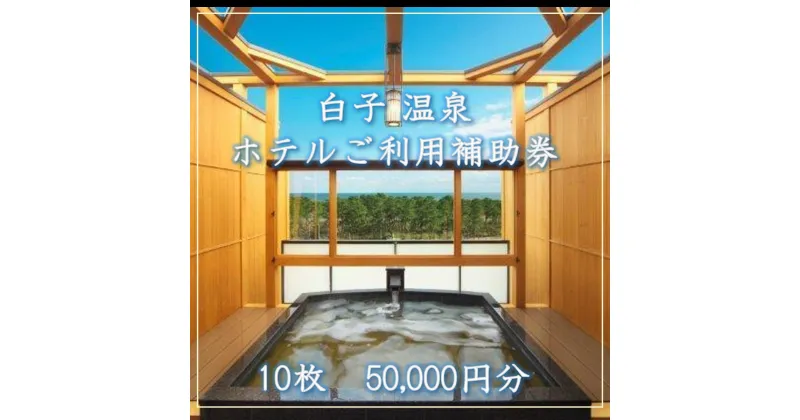 白子温泉
ホテルご利用補助券

10枚　50,000円分